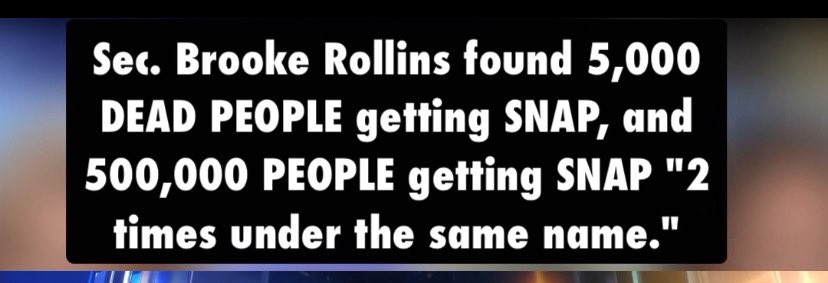 Sec. Brooke Rollins found 5,000 DEAD PEOPLE getting SNAP, and 500,000 PEOPLE getting SNAP "2 times under the same name."